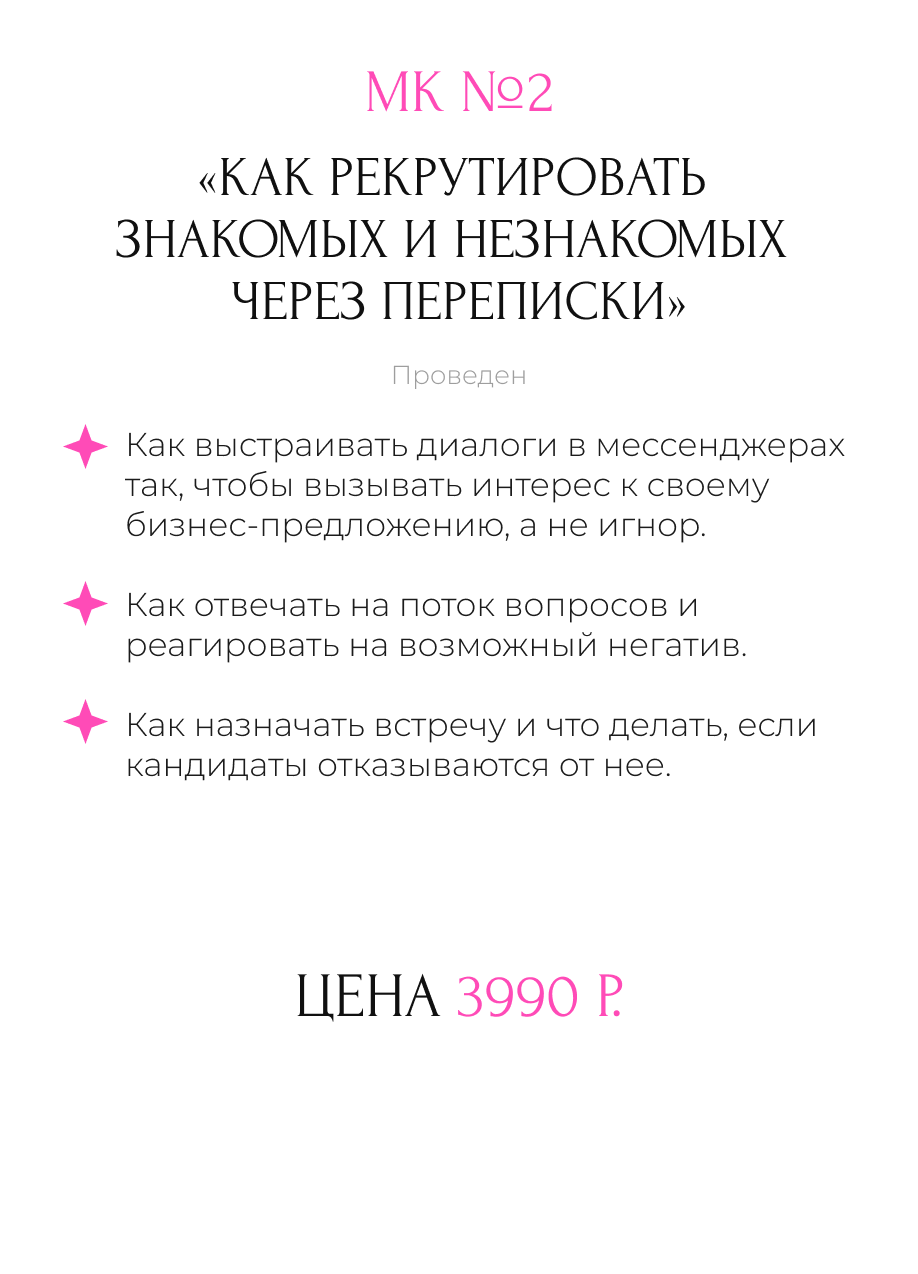 МК №2

«КАК РЕКРУТИРОВАТЬ ЗНАКОМЫХ И НЕЗНАКОМЫХ ЧЕРЕЗ ПЕРЕПИСКИ»

Проведен

Как выстраивать диалоги в мессенджерах так, чтобы вызывать интерес к своему бизнес-предложению, а не игнор.

Как отвечать на поток вопросов и реагировать на возможный негатив.

Как назначать встречу и что делать, если кандидаты отказываются от нее.

ЦЕНА 3990 Р.